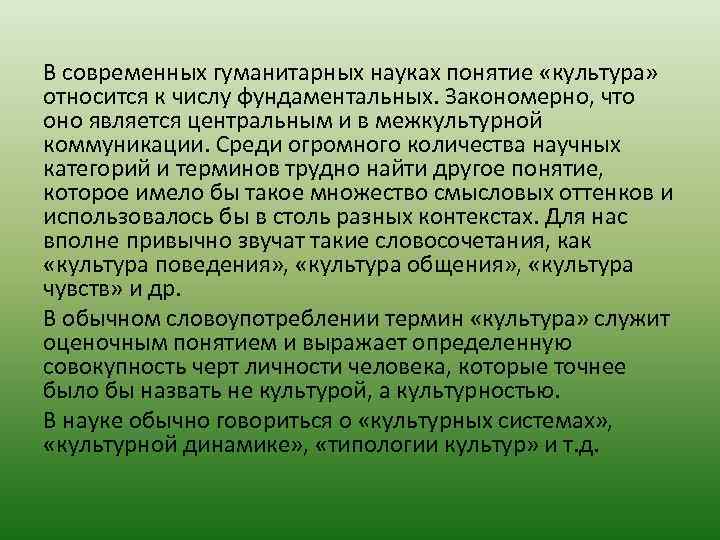 В современных гуманитарных науках понятие «культура» относится к числу фундаментальных. Закономерно, что оно является центральным и в межкультурной коммуникации. Среди огромного количества научных категорий и терминов трудно найти другое понятие, которое имело бы такое множество смысловых оттенков и использовалось бы в столь разных контекстах. Для нас вполне привычно звучат такие словосочетания, как «культура поведения», «культура общения», «культура чувств» и др.

В обычном словоупотреблении термин «культура» служит оценочным понятием и выражает определенную совокупность черт личности человека, которые точнее было бы назвать не культурой, а культурностью.

В науке обычно говориться о «культурных системах», «культурной динамике», «типологии культур» и т.д.